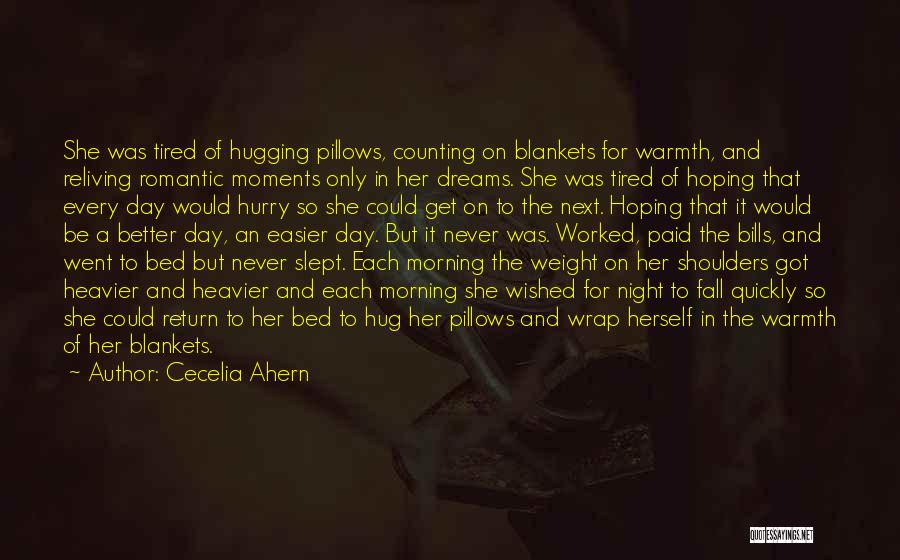 She was tired of hugging pillows, counting on blankets for warmth, and reliving romantic moments only in her dreams. She was tired of hoping that every day would hurry so she could get on to the next. Hoping that it would be a better day, an easier day. But it never was. Worked, paid the bills, and went to bed but never slept. Each morning the weight on her shoulders got heavier and heavier and each morning she wished for night to fall quickly so she could return to her bed to hug her pillows and wrap herself in the warmth of her blankets.
~ Author: Cecelia Ahern

QUOTESSAYINGS.NET